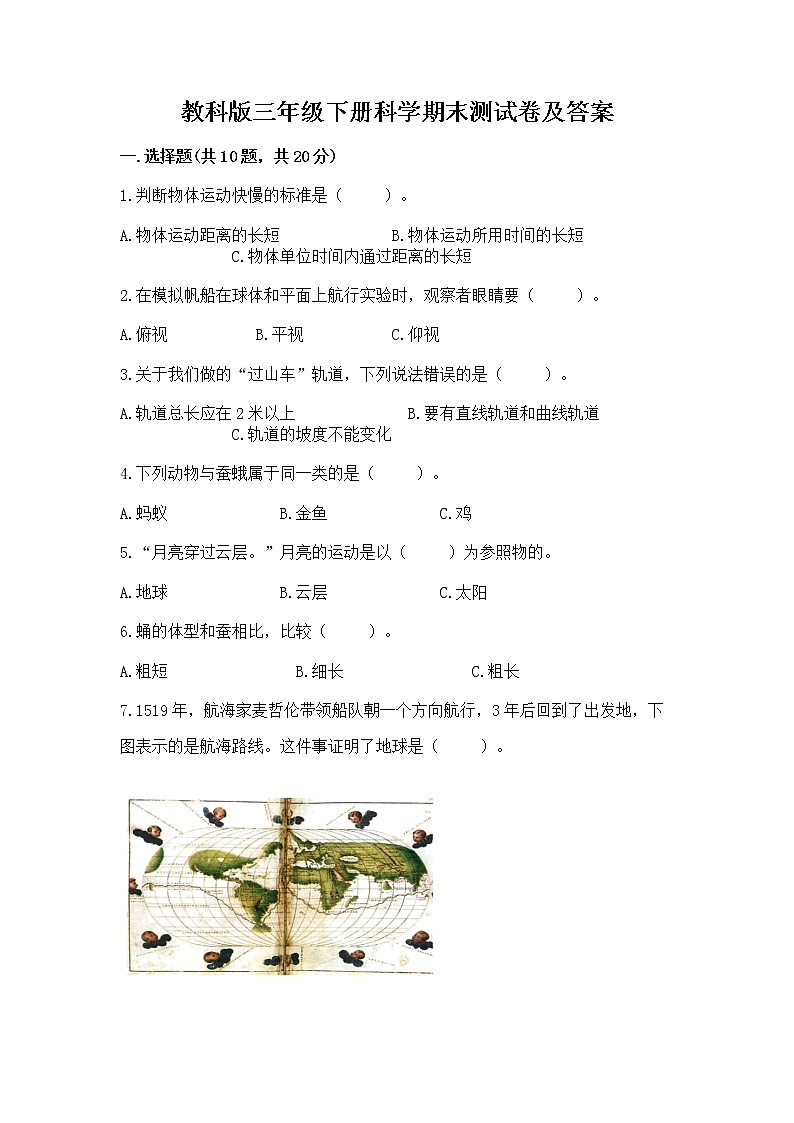 教科版三年级下册科学期末测试卷及答案

一.选择题(共10题，共20分)

1.判断物体运动快慢的标准是（　　）。

A.物体运动距离的长短　　B.物体运动所用时间的长短　　C.物体单位时间内通过距离的长短

2.在模拟帆船在球体和平面上航行实验时，观察者眼睛要（　　）。

A.俯视　　B.平视　　C.仰视

3.关于我们做的“过山车”轨道，下列说法错误的是（　　）。

A.轨道总长应在2米以上　　B.要有直线轨道和曲线轨道　　C.轨道的坡度不能变化

4.下列动物与蚕蛾属于同一类的是（　　）。

A.蚂蚁　　B.金鱼　　C.鸡

5.“月亮穿过云层。”月亮的运动是以（　　）为参照物的。

A.地球　　B.云层　　C.太阳

6.蛹的体型和蚕相比，比较（　　）。

A.粗短　　B.细长　　C.粗长

7.1519年，航海家麦哲伦带领船队朝一个方向航行，3年后回到了出发地，下图表示的是航海路线。这件事证明了地球是（　　）。